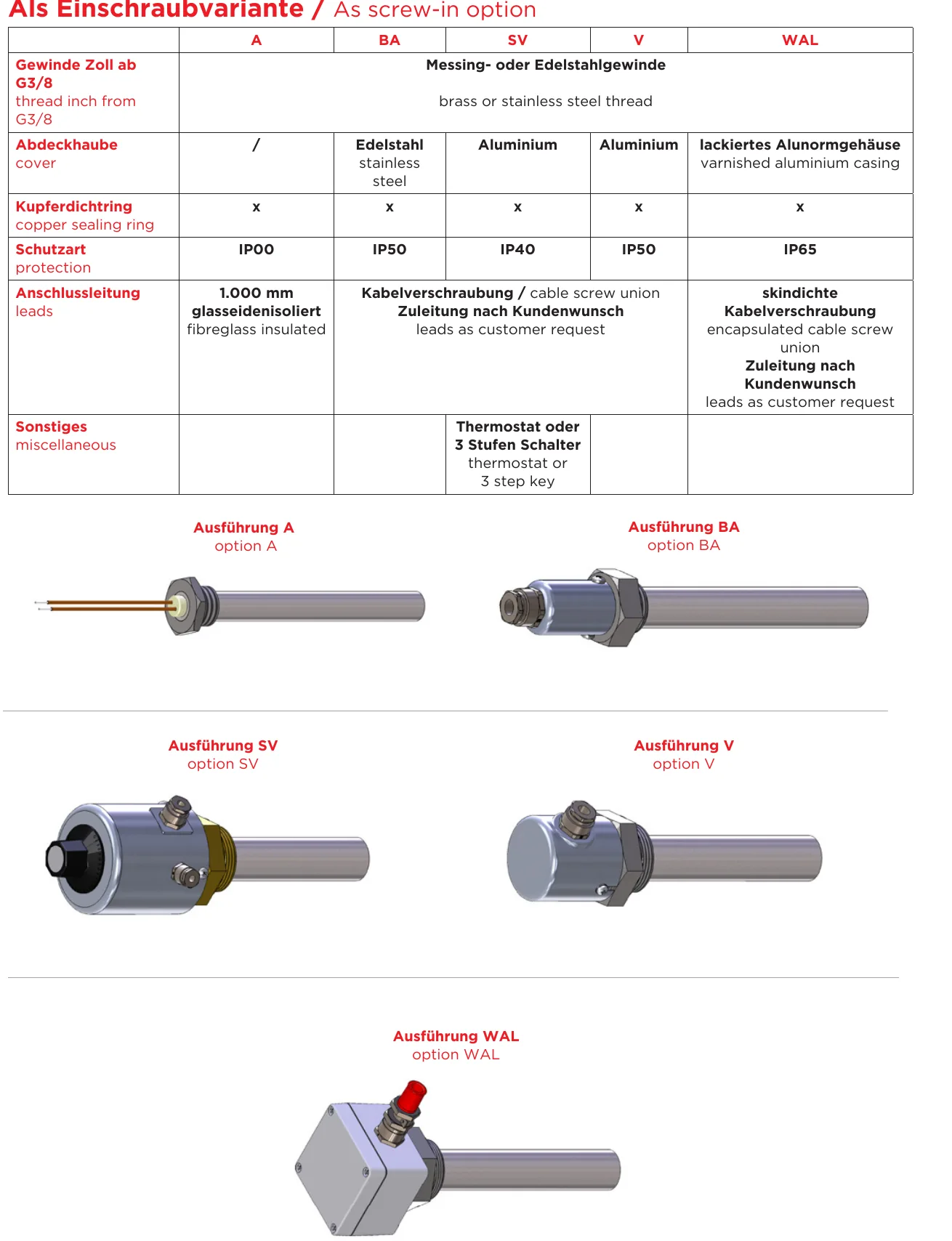 Als Einschraubvariante / As screw-in option

|  | A | BA | SV | V | WAL |
|---|---|---|---|---|---|
| Gewinde Zoll ab G3/8 thread inch from G3/8 | Messing- oder Edelstahlgewinde brass or stainless steel thread |  |  |  |  |
| Abdeckhaube cover | / | Edelstahl stainless steel | Aluminium | Aluminium | lackiertes Alunormgehäuse varnished aluminium casing |
| Kupferdichtring copper sealing ring | x | x | x | x | x |
| Schutzart protection | IP00 | IP50 | IP40 | IP50 | IP65 |
| Anschlussleitung leads | 1.000 mm glasseidenisoliert fibreglass insulated | Kabelverschraubung / cable screw union Zuleitung nach Kundenwunsch leads as customer request |  |  | skindichte Kabelverschraubung encapsulated cable screw union Zuleitung nach Kundenwunsch leads as customer request |
| Sonstiges miscellaneous |  |  | Thermostat oder 3 Stufen Schalter thermostat or 3 step key |  |  |

Ausführung A
option A

Ausführung BA
option BA

Ausführung SV
option SV

Ausführung V
option V

Ausführung WAL
option WAL